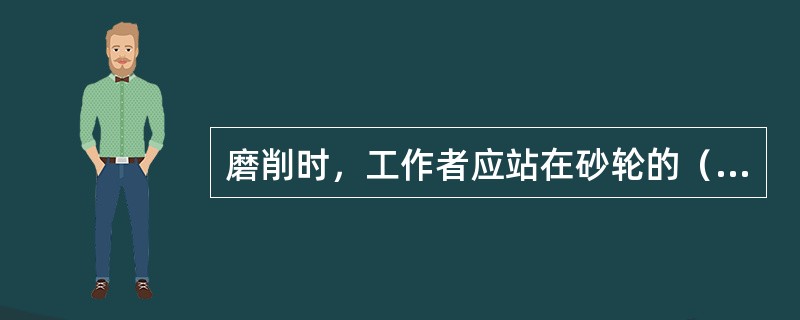 磨削时，工作者应站在砂轮的（...